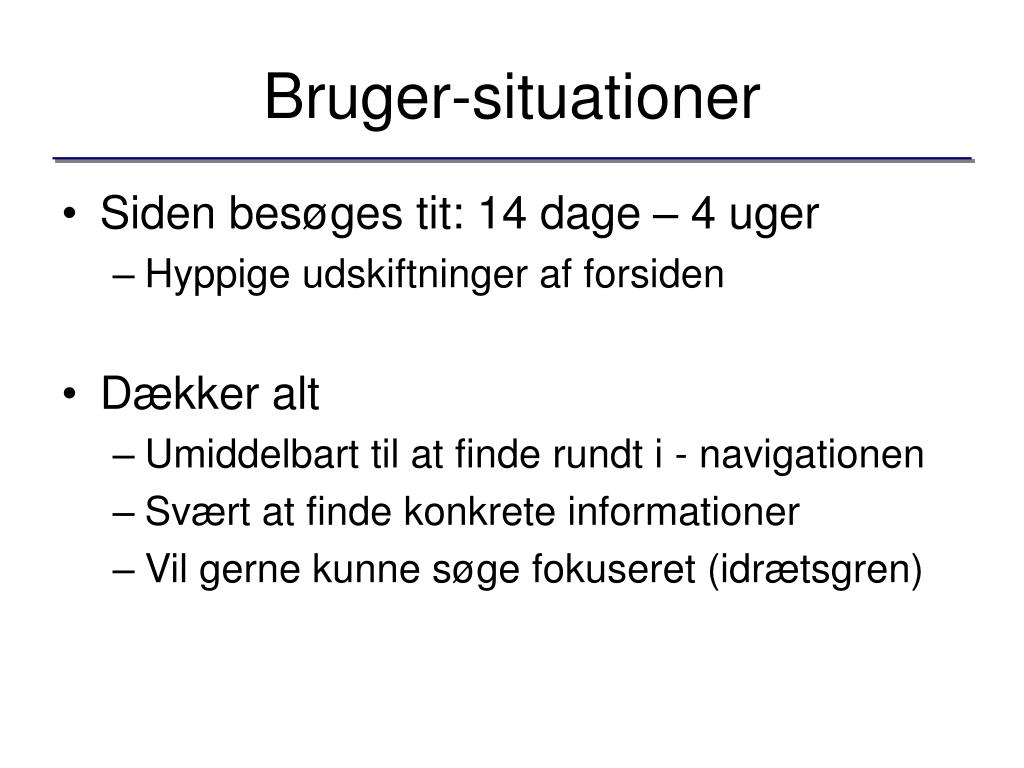 Bruger-situationer

• Siden besøges tit: 14 dage – 4 uger
– Hyppige udskiftninger af forsiden

• Dækker alt
– Umiddelbart til at finde rundt i - navigationen
– Svært at finde konkrete informationer
– Vil gerne kunne søge fokuseret (idrætsgren)